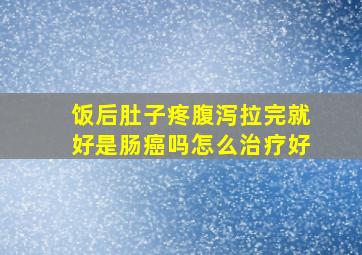 饭后肚子疼腹泻拉完就好是肠癌吗怎么治疗好